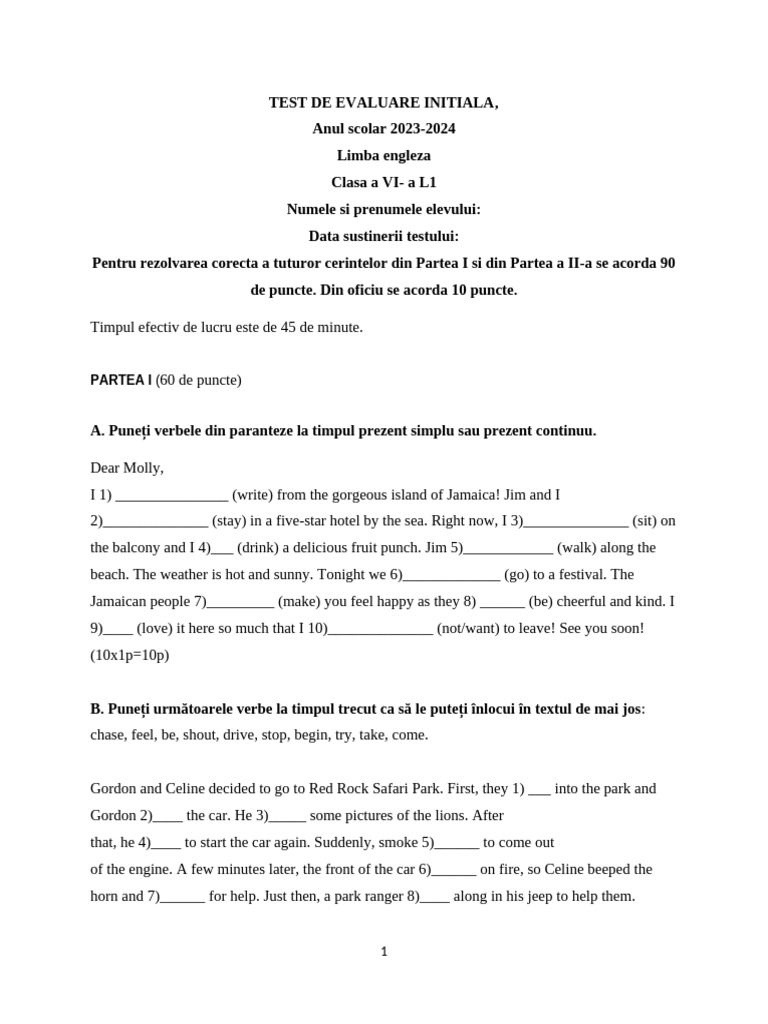 TEST DE EVALUARE INITIALA,
Anul scolar 2023-2024
Limba engleza
Clasa a VI- a L1
Numele si prenumele elevului:
Data sustinerii testului:
Pentru rezolvarea corecta a tuturor cerintelor din Partea I si din Partea a II-a se acorda 90 de puncte. Din oficiu se acorda 10 puncte.

Timpul efectiv de lucru este de 45 de minute.

PARTEA I (60 de puncte)

A. Puneți verbele din paranteze la timpul prezent simplu sau prezent continuu.

Dear Molly,
I 1) _______________ (write) from the gorgeous island of Jamaica! Jim and I 2)______________ (stay) in a five-star hotel by the sea. Right now, I 3)______________ (sit) on the balcony and I 4)___ (drink) a delicious fruit punch. Jim 5)____________ (walk) along the beach. The weather is hot and sunny. Tonight we 6)_____________ (go) to a festival. The Jamaican people 7)_________ (make) you feel happy as they 8) ______ (be) cheerful and kind. I 9)____ (love) it here so much that I 10)______________ (not/want) to leave! See you soon! (10x1p=10p)

B. Puneți următoarele verbe la timpul trecut ca să le puteți înlocui în textul de mai jos: chase, feel, be, shout, drive, stop, begin, try, take, come.

Gordon and Celine decided to go to Red Rock Safari Park. First, they 1) ___ into the park and Gordon 2)____ the car. He 3)_____ some pictures of the lions. After that, he 4)____ to start the car again. Suddenly, smoke 5)______ to come out of the engine. A few minutes later, the front of the car 6)______ on fire, so Celine beeped the horn and 7)______ for help. Just then, a park ranger 8)____ along in his jeep to help them.

1